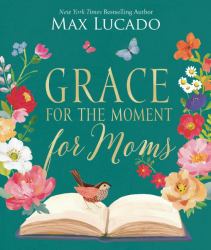 New York Times Bestselling Author
MAX LUCADO

GRACE
FOR THE MOMENT
for Moms